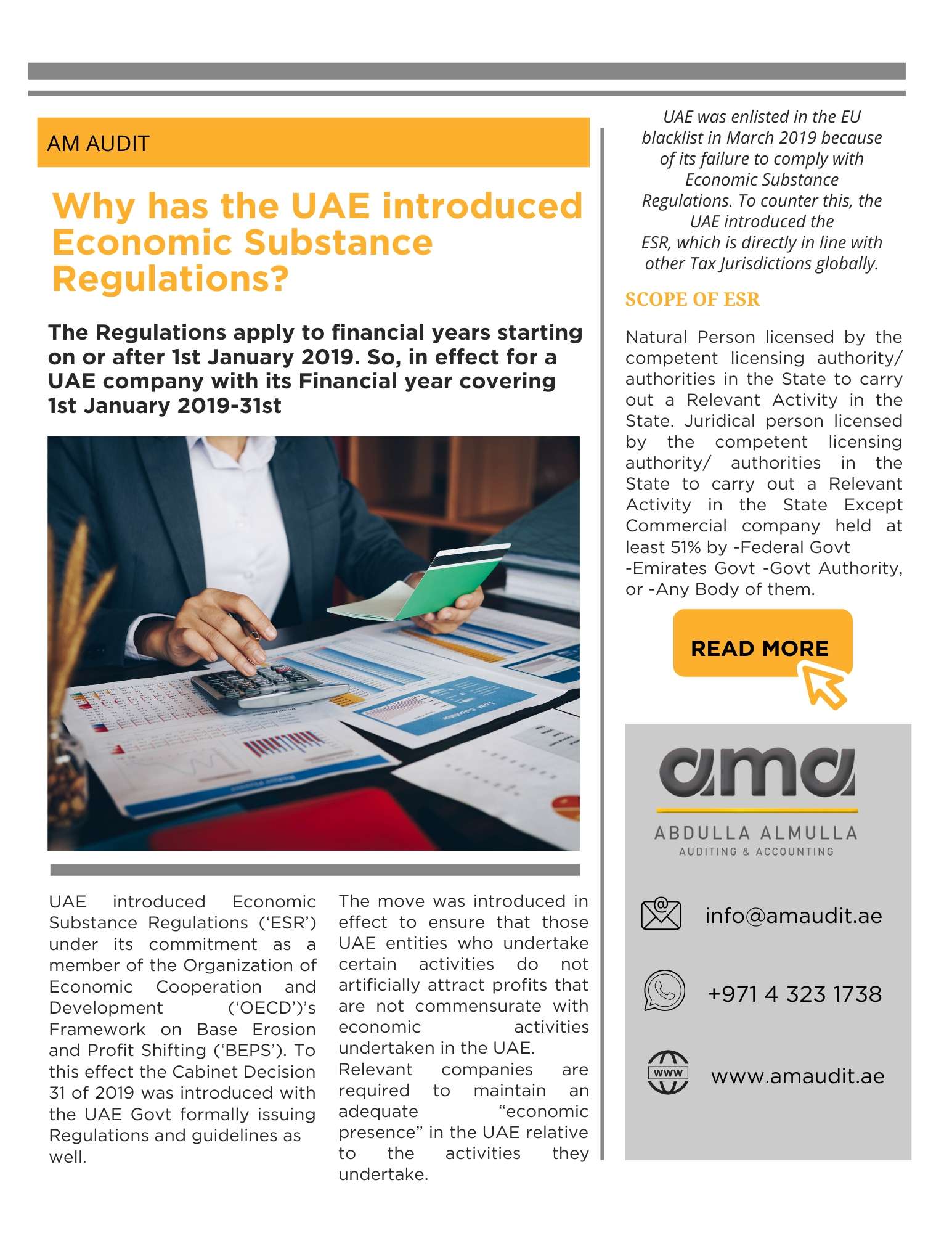 AM AUDIT

Why has the UAE introduced Economic Substance Regulations?

The Regulations apply to financial years starting on or after 1st January 2019. So, in effect for a UAE company with its Financial year covering 1st January 2019-31st

UAE introduced Economic Substance Regulations ('ESR') under its commitment as a member of the Organization of Economic Cooperation and Development ('OECD')'s Framework on Base Erosion and Profit Shifting ('BEPS'). To this effect the Cabinet Decision 31 of 2019 was introduced with the UAE Govt formally issuing Regulations and guidelines as well.

The move was introduced in effect to ensure that those UAE entities who undertake certain activities do not artificially attract profits that are not commensurate with economic activities undertaken in the UAE.
Relevant companies are required to maintain an adequate "economic presence" in the UAE relative to the activities they undertake.

UAE was enlisted in the EU blacklist in March 2019 because of its failure to comply with Economic Substance Regulations. To counter this, the UAE introduced the ESR, which is directly in line with other Tax Jurisdictions globally.

SCOPE OF ESR

Natural Person licensed by the competent licensing authority/ authorities in the State to carry out a Relevant Activity in the State. Juridical person licensed by the competent licensing authority/ authorities in the State to carry out a Relevant Activity in the State Except Commercial company held at least 51% by -Federal Govt -Emirates Govt -Govt Authority, or -Any Body of them.

READ MORE

ama
ABDULLA ALMULLA
AUDITING & ACCOUNTING

info@amaudit.ae

+971 4 323 1738

WWW
www.amaudit.ae